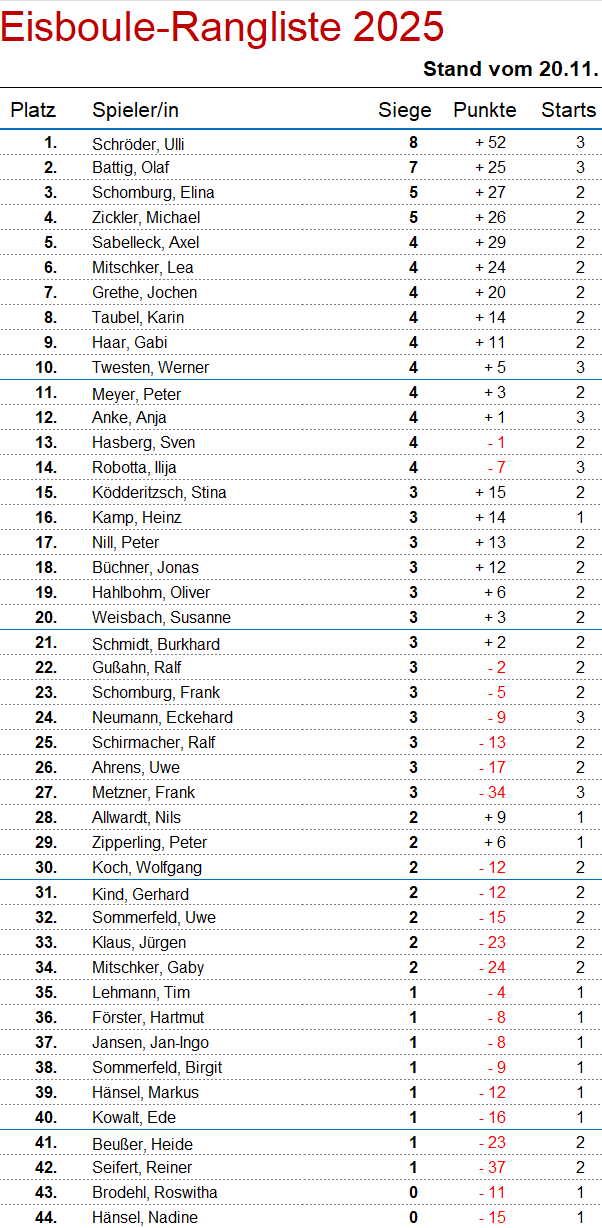 Eisboule-Rangliste 2025

Stand vom 20.11.

| Platz | Spieler/in | Siege | Punkte | Starts |
|---|---|---|---|---|
| 1. | Schröder, Ulli | 8 | + 52 | 3 |
| 2. | Battig, Olaf | 7 | + 25 | 3 |
| 3. | Schomburg, Elina | 5 | + 27 | 2 |
| 4. | Zickler, Michael | 5 | + 26 | 2 |
| 5. | Sabelleck, Axel | 4 | + 29 | 2 |
| 6. | Mitschker, Lea | 4 | + 24 | 2 |
| 7. | Grethe, Jochen | 4 | + 20 | 2 |
| 8. | Taubel, Karin | 4 | + 14 | 2 |
| 9. | Haar, Gabi | 4 | + 11 | 2 |
| 10. | Twesten, Werner | 4 | + 5 | 3 |
| 11. | Meyer, Peter | 4 | + 3 | 2 |
| 12. | Anke, Anja | 4 | + 1 | 3 |
| 13. | Hasberg, Sven | 4 | - 1 | 2 |
| 14. | Robotta, Ilija | 4 | - 7 | 3 |
| 15. | Ködderitzsch, Stina | 3 | + 15 | 2 |
| 16. | Kamp, Heinz | 3 | + 14 | 1 |
| 17. | Nill, Peter | 3 | + 13 | 2 |
| 18. | Büchner, Jonas | 3 | + 12 | 2 |
| 19. | Hahlbohm, Oliver | 3 | + 6 | 2 |
| 20. | Weisbach, Susanne | 3 | + 3 | 2 |
| 21. | Schmidt, Burkhard | 3 | + 2 | 2 |
| 22. | Gußahn, Ralf | 3 | - 2 | 2 |
| 23. | Schomburg, Frank | 3 | - 5 | 2 |
| 24. | Neumann, Eckehard | 3 | - 9 | 3 |
| 25. | Schirmacher, Ralf | 3 | - 13 | 2 |
| 26. | Ahrens, Uwe | 3 | - 17 | 2 |
| 27. | Metzner, Frank | 3 | - 34 | 3 |
| 28. | Allwardt, Nils | 2 | + 9 | 1 |
| 29. | Zipperling, Peter | 2 | + 6 | 1 |
| 30. | Koch, Wolfgang | 2 | - 12 | 2 |
| 31. | Kind, Gerhard | 2 | - 12 | 2 |
| 32. | Sommerfeld, Uwe | 2 | - 15 | 2 |
| 33. | Klaus, Jürgen | 2 | - 23 | 2 |
| 34. | Mitschker, Gaby | 2 | - 24 | 2 |
| 35. | Lehmann, Tim | 1 | - 4 | 1 |
| 36. | Förster, Hartmut | 1 | - 8 | 1 |
| 37. | Jansen, Jan-Ingo | 1 | - 8 | 1 |
| 38. | Sommerfeld, Birgit | 1 | - 9 | 1 |
| 39. | Hänsel, Markus | 1 | - 12 | 1 |
| 40. | Kowalt, Ede | 1 | - 16 | 1 |
| 41. | Beußer, Heide | 1 | - 23 | 2 |
| 42. | Seifert, Reiner | 1 | - 37 | 2 |
| 43. | Brodehl, Roswitha | 0 | - 11 | 1 |
| 44. | Hänsel, Nadine | 0 | - 15 | 1 |